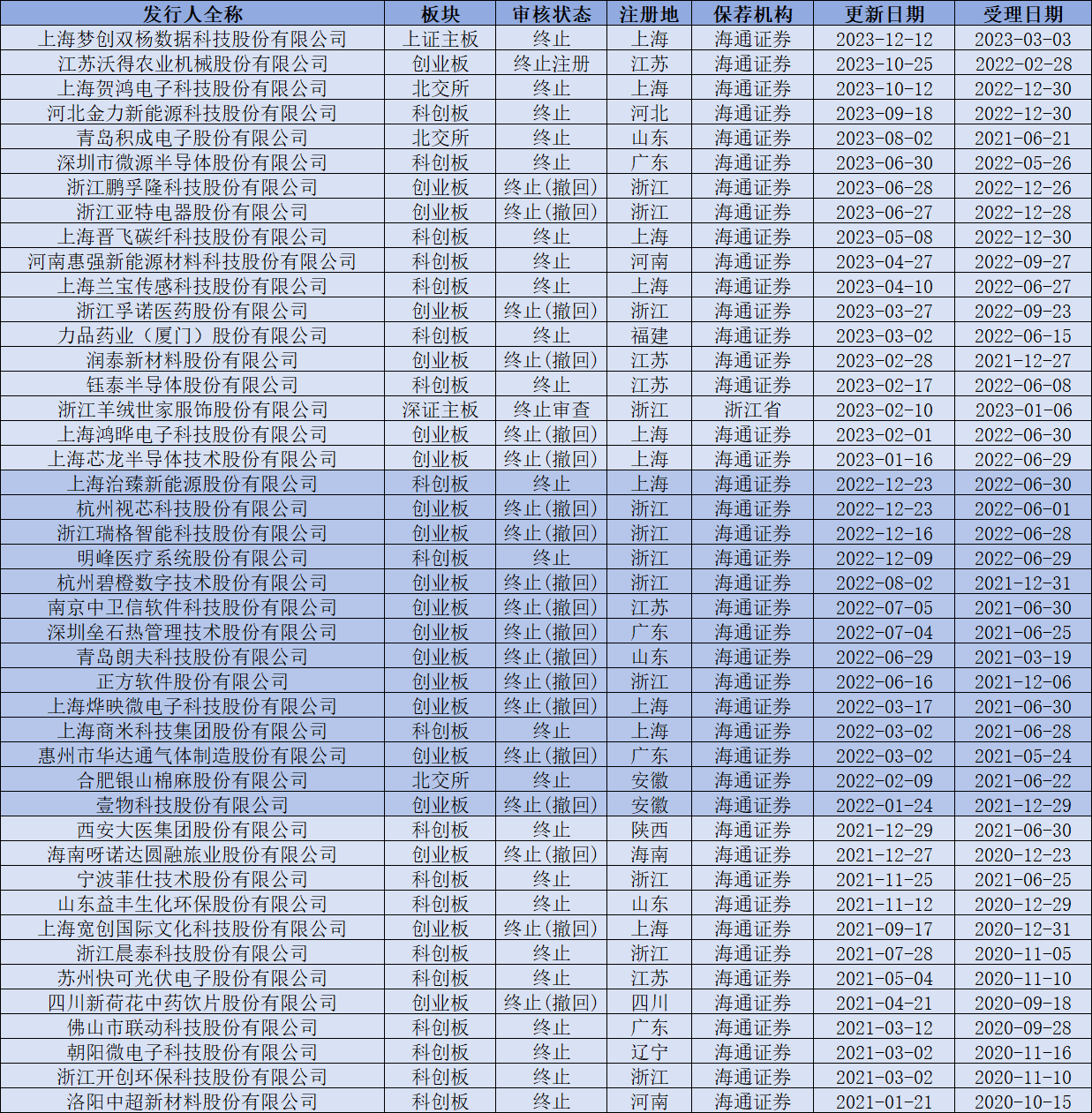 | 发行人全称 | 板块 | 审核状态 | 注册地 | 保荐机构 | 更新日期 | 受理日期 |
|---|---|---|---|---|---|---|
| 上海梦创双杨数据科技股份有限公司 | 上证主板 | 终止 | 上海 | 海通证券 | 2023-12-12 | 2023-03-03 |
| 江苏沃得农业机械股份有限公司 | 创业板 | 终止注册 | 江苏 | 海通证券 | 2023-10-25 | 2022-02-28 |
| 上海贺鸿电子科技股份有限公司 | 北交所 | 终止 | 上海 | 海通证券 | 2023-10-12 | 2022-12-30 |
| 河北金力新能源科技股份有限公司 | 科创板 | 终止 | 河北 | 海通证券 | 2023-09-18 | 2022-12-30 |
| 青岛积成电子股份有限公司 | 北交所 | 终止 | 山东 | 海通证券 | 2023-08-02 | 2021-06-21 |
| 深圳市微源半导体股份有限公司 | 科创板 | 终止 | 广东 | 海通证券 | 2023-06-30 | 2022-05-26 |
| 浙江鹏孚隆科技股份有限公司 | 创业板 | 终止(撤回) | 浙江 | 海通证券 | 2023-06-28 | 2022-12-26 |
| 浙江亚特电器股份有限公司 | 创业板 | 终止(撤回) | 浙江 | 海通证券 | 2023-06-27 | 2022-12-28 |
| 上海晋飞碳纤科技股份有限公司 | 科创板 | 终止 | 上海 | 海通证券 | 2023-05-08 | 2022-12-30 |
| 河南惠强新能源材料科技股份有限公司 | 科创板 | 终止 | 河南 | 海通证券 | 2023-04-27 | 2022-09-27 |
| 上海兰宝传感科技股份有限公司 | 科创板 | 终止 | 上海 | 海通证券 | 2023-04-10 | 2022-06-27 |
| 浙江孚诺医药股份有限公司 | 创业板 | 终止(撤回) | 浙江 | 海通证券 | 2023-03-27 | 2022-09-23 |
| 力品药业（厦门）股份有限公司 | 科创板 | 终止 | 福建 | 海通证券 | 2023-03-02 | 2022-06-15 |
| 润泰新材料股份有限公司 | 创业板 | 终止(撤回) | 江苏 | 海通证券 | 2023-02-28 | 2021-12-27 |
| 钰泰半导体股份有限公司 | 科创板 | 终止 | 江苏 | 海通证券 | 2023-02-17 | 2022-06-08 |
| 浙江羊绒世家服饰股份有限公司 | 深证主板 | 终止审查 | 浙江 | 浙江省 | 2023-02-10 | 2023-01-06 |
| 上海鸿晔电子科技股份有限公司 | 创业板 | 终止(撤回) | 上海 | 海通证券 | 2023-02-01 | 2022-06-30 |
| 上海芯龙半导体技术股份有限公司 | 创业板 | 终止(撤回) | 上海 | 海通证券 | 2023-01-16 | 2022-06-29 |
| 上海治臻新能源股份有限公司 | 科创板 | 终止 | 上海 | 海通证券 | 2022-12-23 | 2022-06-30 |
| 杭州视芯科技股份有限公司 | 创业板 | 终止(撤回) | 浙江 | 海通证券 | 2022-12-23 | 2022-06-01 |
| 浙江瑞格智能科技股份有限公司 | 创业板 | 终止(撤回) | 浙江 | 海通证券 | 2022-12-16 | 2022-06-28 |
| 明峰医疗系统股份有限公司 | 科创板 | 终止 | 浙江 | 海通证券 | 2022-12-09 | 2022-06-29 |
| 杭州碧橙数字技术股份有限公司 | 创业板 | 终止(撤回) | 浙江 | 海通证券 | 2022-08-02 | 2021-12-31 |
| 南京中卫信软件科技股份有限公司 | 创业板 | 终止(撤回) | 江苏 | 海通证券 | 2022-07-05 | 2021-06-30 |
| 深圳垒石热管理技术股份有限公司 | 创业板 | 终止(撤回) | 广东 | 海通证券 | 2022-07-04 | 2021-06-25 |
| 青岛朗夫科技股份有限公司 | 创业板 | 终止(撤回) | 山东 | 海通证券 | 2022-06-29 | 2021-03-19 |
| 正方软件股份有限公司 | 创业板 | 终止(撤回) | 浙江 | 海通证券 | 2022-06-16 | 2021-12-06 |
| 上海烨映微电子科技股份有限公司 | 创业板 | 终止(撤回) | 上海 | 海通证券 | 2022-03-17 | 2021-06-30 |
| 上海商米科技集团股份有限公司 | 科创板 | 终止 | 上海 | 海通证券 | 2022-03-02 | 2021-06-28 |
| 惠州市华达通气体制造股份有限公司 | 创业板 | 终止(撤回) | 广东 | 海通证券 | 2022-03-02 | 2021-05-24 |
| 合肥银山棉麻股份有限公司 | 北交所 | 终止 | 安徽 | 海通证券 | 2022-02-09 | 2021-06-22 |
| 壹物科技股份有限公司 | 创业板 | 终止(撤回) | 安徽 | 海通证券 | 2022-01-24 | 2021-12-29 |
| 西安大医集团股份有限公司 | 科创板 | 终止 | 陕西 | 海通证券 | 2021-12-29 | 2021-06-30 |
| 海南呀诺达圆融旅业股份有限公司 | 创业板 | 终止(撤回) | 海南 | 海通证券 | 2021-12-27 | 2020-12-23 |
| 宁波菲仕技术股份有限公司 | 科创板 | 终止 | 浙江 | 海通证券 | 2021-11-25 | 2021-06-25 |
| 山东益丰生化环保股份有限公司 | 科创板 | 终止 | 山东 | 海通证券 | 2021-11-12 | 2020-12-29 |
| 上海宽创国际文化科技股份有限公司 | 创业板 | 终止(撤回) | 上海 | 海通证券 | 2021-09-17 | 2020-12-31 |
| 浙江晨泰科技股份有限公司 | 科创板 | 终止 | 浙江 | 海通证券 | 2021-07-28 | 2020-11-05 |
| 苏州快可光伏电子股份有限公司 | 科创板 | 终止 | 江苏 | 海通证券 | 2021-05-04 | 2020-11-10 |
| 四川新荷花中药饮片股份有限公司 | 创业板 | 终止(撤回) | 四川 | 海通证券 | 2021-04-21 | 2020-09-18 |
| 佛山市联动科技股份有限公司 | 科创板 | 终止 | 广东 | 海通证券 | 2021-03-12 | 2020-09-28 |
| 朝阳微电子科技股份有限公司 | 科创板 | 终止 | 辽宁 | 海通证券 | 2021-03-02 | 2020-11-16 |
| 浙江开创环保科技股份有限公司 | 科创板 | 终止 | 浙江 | 海通证券 | 2021-03-02 | 2020-11-10 |
| 洛阳中超新材料股份有限公司 | 科创板 | 终止 | 河南 | 海通证券 | 2021-01-21 | 2020-10-15 |